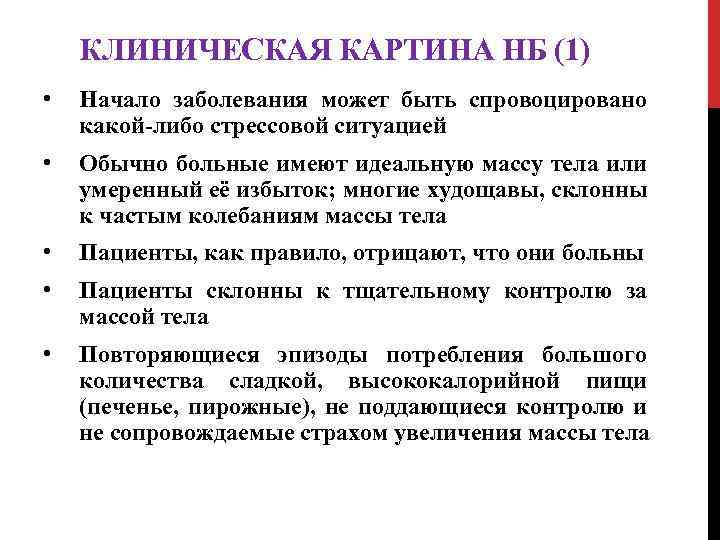 КЛИНИЧЕСКАЯ КАРТИНА НБ (1)

• Начало заболевания может быть спровоцировано какой-либо стрессовой ситуацией

• Обычно больные имеют идеальную массу тела или умеренный её избыток; многие худощавы, склонны к частым колебаниям массы тела

• Пациенты, как правило, отрицают, что они больны

• Пациенты склонны к тщательному контролю за массой тела

• Повторяющиеся эпизоды потребления большого количества сладкой, высококалорийной пищи (печенье, пирожные), не поддающиеся контролю и не сопровождаемые страхом увеличения массы тела